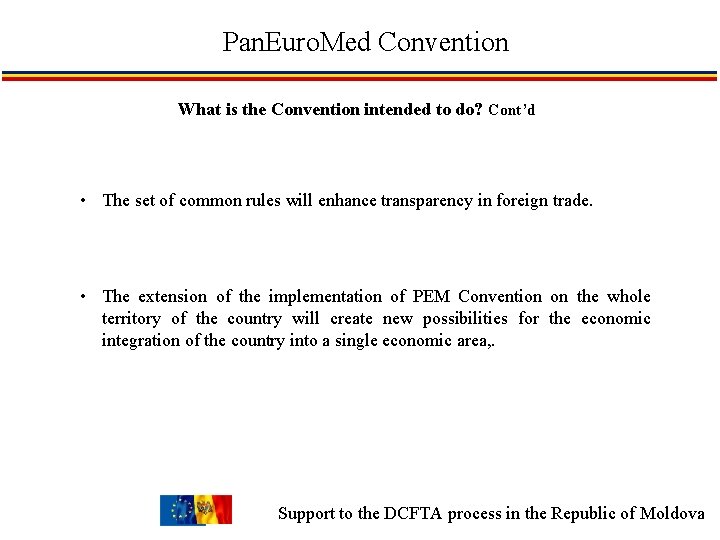 PanEuroMed Convention

What is the Convention intended to do? Cont'd

• The set of common rules will enhance transparency in foreign trade.

• The extension of the implementation of PEM Convention on the whole territory of the country will create new possibilities for the economic integration of the country into a single economic area,.

Support to the DCFTA process in the Republic of Moldova